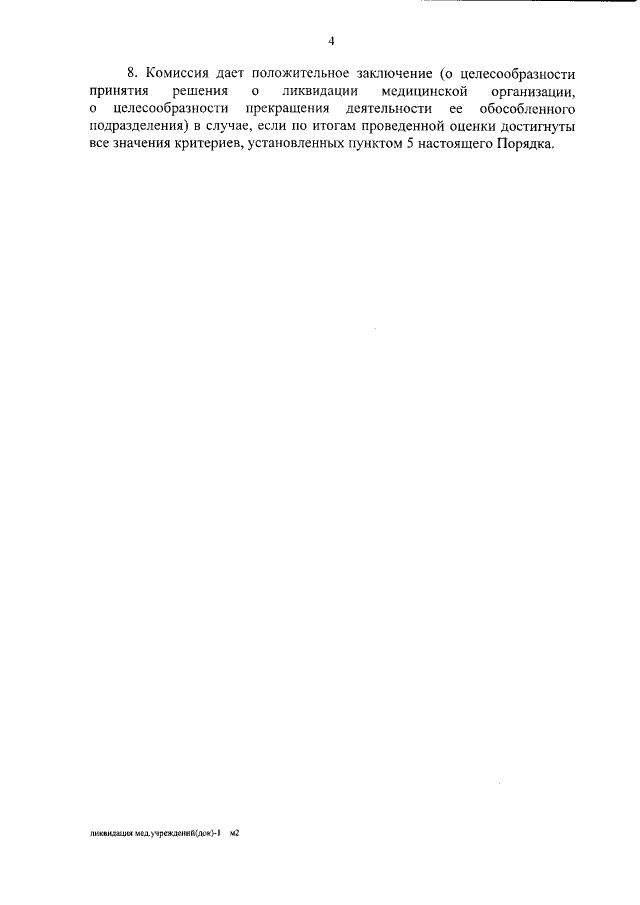 4

8. Комиссия дает положительное заключение (о целесообразности принятия решения о ликвидации медицинской организации, о целесообразности прекращения деятельности ее обособленного подразделения) в случае, если по итогам проведенной оценки достигнуты все значения критериев, установленных пунктом 5 настоящего Порядка.

ликвидация мед.учреждений(док)-1 м2